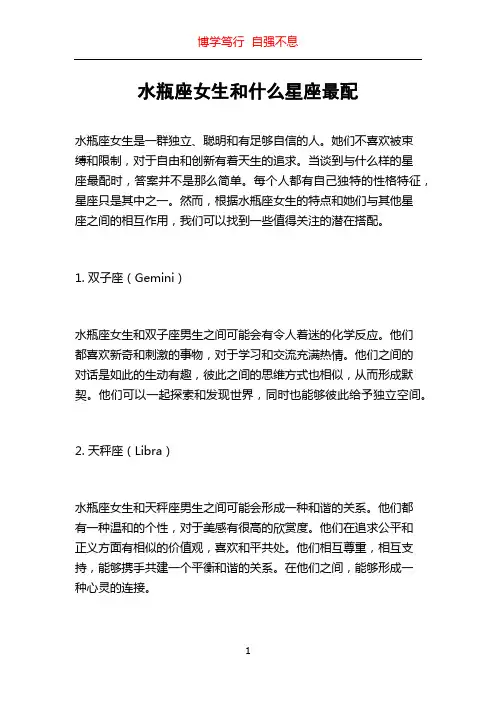 博学笃行 自强不息

水瓶座女生和什么星座最配

水瓶座女生是一群独立、聪明和有足够自信的人。她们不喜欢被束缚和限制，对于自由和创新有着天生的追求。当谈到与什么样的星座最配时，答案并不是那么简单。每个人都有自己独特的性格特征，星座只是其中之一。然而，根据水瓶座女生的特点和她们与其他星座之间的相互作用，我们可以找到一些值得关注的潜在搭配。

1. 双子座（Gemini）

水瓶座女生和双子座男生之间可能会有令人着迷的化学反应。他们都喜欢新奇和刺激的事物，对于学习和交流充满热情。他们之间的对话是如此的生动有趣，彼此之间的思维方式也相似，从而形成默契。他们可以一起探索和发现世界，同时也能够彼此给予独立空间。

2. 天秤座（Libra）

水瓶座女生和天秤座男生之间可能会形成一种和谐的关系。他们都有一种温和的个性，对于美感有很高的欣赏度。他们在追求公平和正义方面有相似的价值观，喜欢和平共处。他们相互尊重，相互支持，能够携手共建一个平衡和谐的关系。在他们之间，能够形成一种心灵的连接。

1